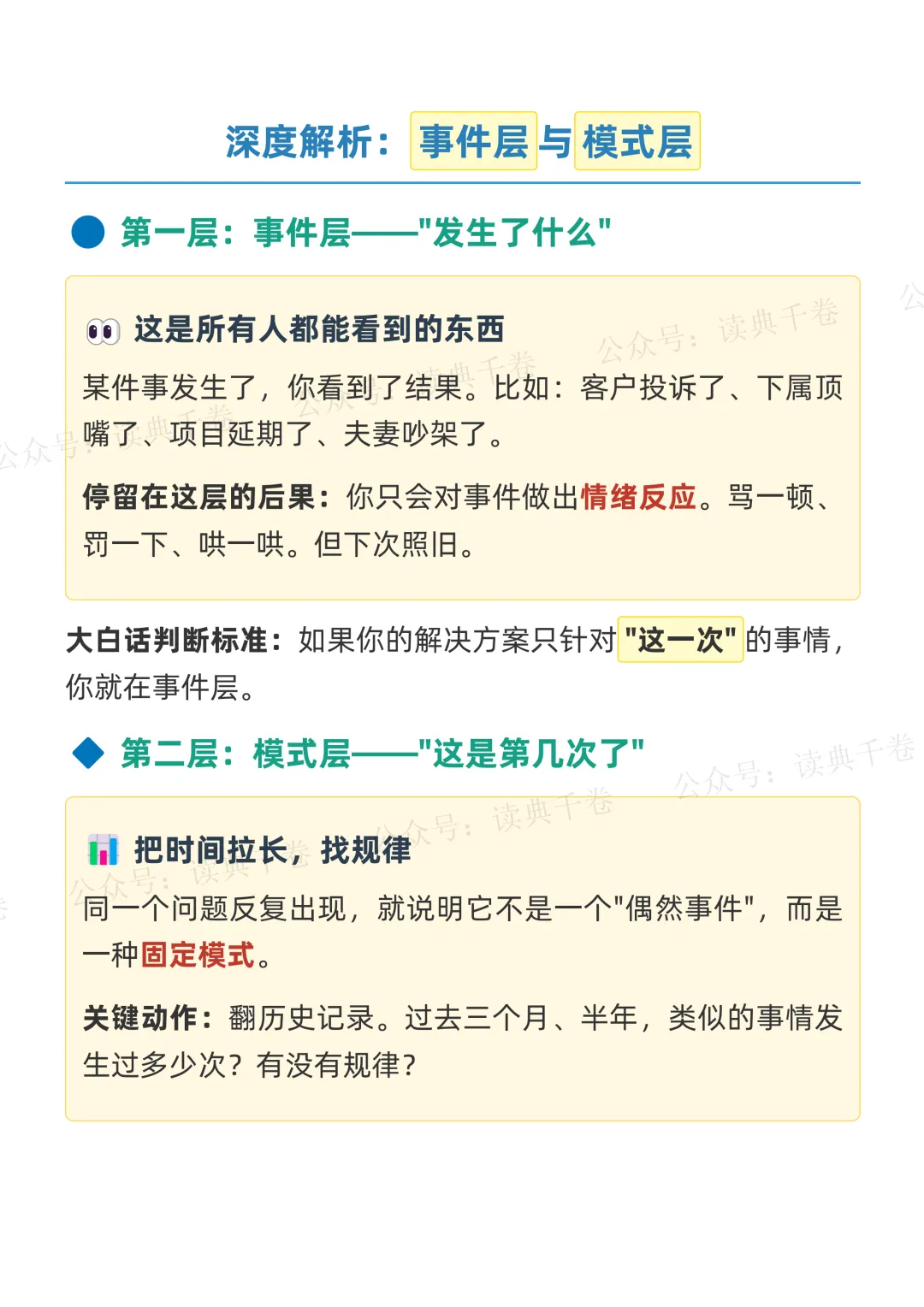 深度解析：事件层与模式层

第一层：事件层——"发生了什么"

这是所有人都能看到的东西

某件事发生了，你看到了结果。比如：客户投诉了、下属顶嘴了、项目延期了、夫妻吵架了。

停留在这层的后果：你只会对事件做出情绪反应。骂一顿、罚一下、哄一哄。但下次照旧。

大白话判断标准：如果你的解决方案只针对"这一次"的事情，你就在事件层。

第二层：模式层——"这是第几次了"

把时间拉长，找规律

同一个问题反复出现，就说明它不是一个"偶然事件"，而是一种固定模式。

关键动作：翻历史记录。过去三个月、半年，类似的事情发生过多少次？有没有规律？

公众号：读典千卷